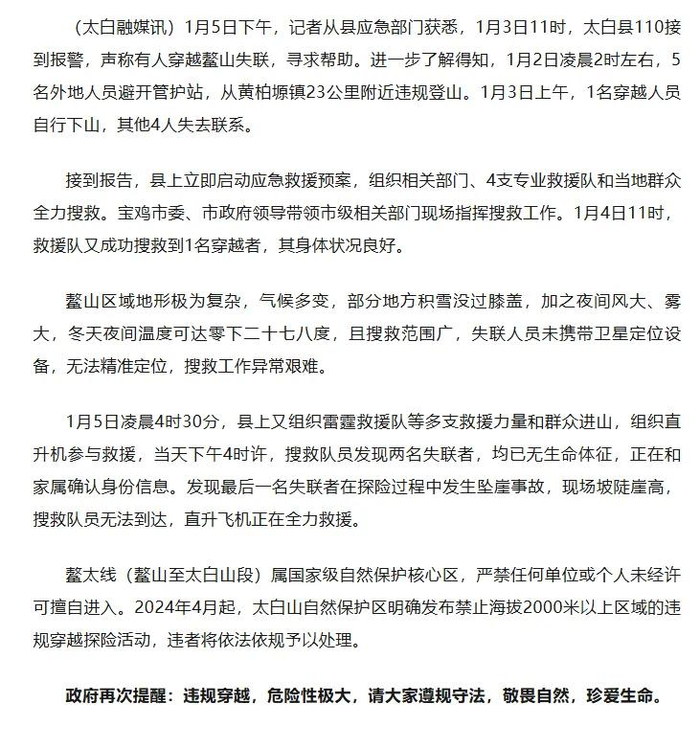 （太白融媒讯）1月5日下午，记者从县应急部门获悉，1月3日11时，太白县110接到报警，声称有人穿越鳌山失联，寻求帮助。进一步了解得知，1月2日凌晨2时左右，5名外地人员避开管护站，从黄柏塬镇23公里附近违规登山。1月3日上午，1名穿越人员自行下山，其他4人失去联系。

接到报告，县上立即启动应急救援预案，组织相关部门、4支专业救援队和当地群众全力搜救。宝鸡市委、市政府领导带领市级相关部门现场指挥搜救工作。1月4日11时，救援队又成功搜救到1名穿越者，其身体状况良好。

鳌山区域地形极为复杂，气候多变，部分地方积雪没过膝盖，加之夜间风大、雾大，冬天夜间温度可达零下二十七八度，且搜救范围广，失联人员未携带卫星定位设备，无法精准定位，搜救工作异常艰难。

1月5日凌晨4时30分，县上又组织雷霆救援队等多支救援力量和群众进山，组织直升机参与救援，当天下午4时许，搜救队员发现两名失联者，均已无生命体征，正在和家属确认身份信息。发现最后一名失联者在探险过程中发生坠崖事故，现场坡陡崖高，搜救队员无法到达，直升飞机正在全力救援。

鳌太线（鳌山至太白山段）属国家级自然保护核心区，严禁任何单位或个人未经许可擅自进入。2024年4月起，太白山自然保护区明确发布禁止海拔2000米以上区域的违规穿越探险活动，违者将依法依规予以处理。

政府再次提醒：违规穿越，危险性极大，请大家遵规守法，敬畏自然，珍爱生命。